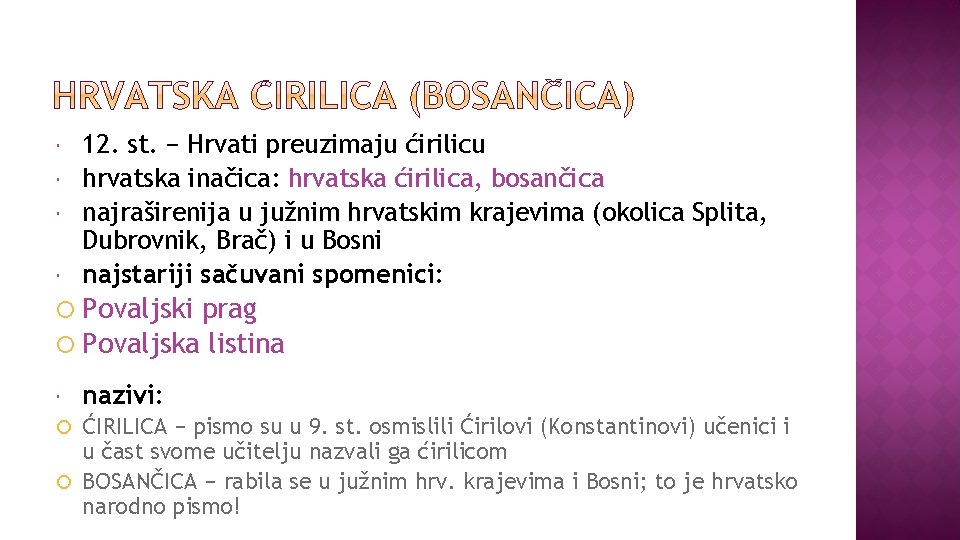 HRVATSKA ĆIRILICA (BOSANČICA)

12. st. – Hrvati preuzimaju ćirilicu
hrvatska inačica: hrvatska ćirilica, bosančica
najraširenija u južnim hrvatskim krajevima (okolica Splita, Dubrovnik, Brač) i u Bosni
najstariji sačuvani spomenici:

Povaljski prag
Povaljska listina

nazivi:

ĆIRILICA – pismo su u 9. st. osmislili Ćirilovi (Konstantinovi) učenici i u čast svome učitelju nazvali ga ćirilicom
BOSANČICA – rabila se u južnim hrv. krajevima i Bosni; to je hrvatsko narodno pismo!